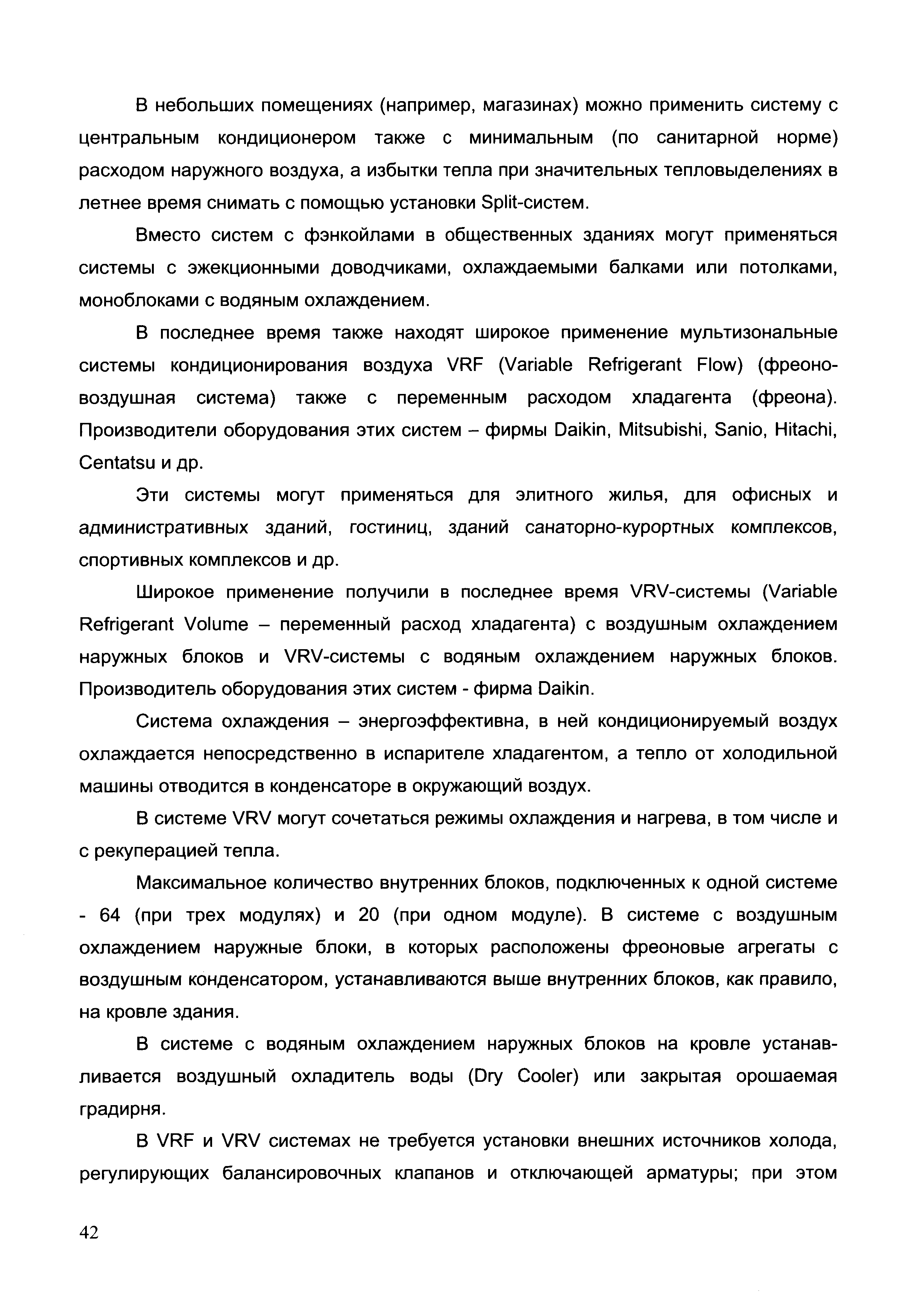 В небольших помещениях (например, магазинах) можно применить систему с центральным кондиционером также с минимальным (по санитарной норме) расходом наружного воздуха, а избытки тепла при значительных тепловыделениях в летнее время снимать с помощью установки Split-систем.

Вместо систем с фэнкойлами в общественных зданиях могут применяться системы с эжекционными доводчиками, охлаждаемыми балками или потолками, моноблоками с водяным охлаждением.

В последнее время также находят широкое применение мультизональные системы кондиционирования воздуха VRF (Variable Refrigerant Flow) (фреоно-воздушная система) также с переменным расходом хладагента (фреона). Производители оборудования этих систем – фирмы Daikin, Mitsubishi, Sanio, Hitachi, Centatsu и др.

Эти системы могут применяться для элитного жилья, для офисных и административных зданий, гостиниц, зданий санаторно-курортных комплексов, спортивных комплексов и др.

Широкое применение получили в последнее время VRV-системы (Variable Refrigerant Volume – переменный расход хладагента) с воздушным охлаждением наружных блоков и VRV-системы с водяным охлаждением наружных блоков. Производитель оборудования этих систем - фирма Daikin.

Система охлаждения – энергоэффективна, в ней кондиционируемый воздух охлаждается непосредственно в испарителе хладагентом, а тепло от холодильной машины отводится в конденсаторе в окружающий воздух.

В системе VRV могут сочетаться режимы охлаждения и нагрева, в том числе и с рекуперацией тепла.

Максимальное количество внутренних блоков, подключенных к одной системе - 64 (при трех модулях) и 20 (при одном модуле). В системе с воздушным охлаждением наружные блоки, в которых расположены фреоновые агрегаты с воздушным конденсатором, устанавливаются выше внутренних блоков, как правило, на кровле здания.

В системе с водяным охлаждением наружных блоков на кровле устанавливается воздушный охладитель воды (Dry Cooler) или закрытая орошаемая градирня.

В VRF и VRV системах не требуется установки внешних источников холода, регулирующих балансировочных клапанов и отключающей арматуры; при этом

42